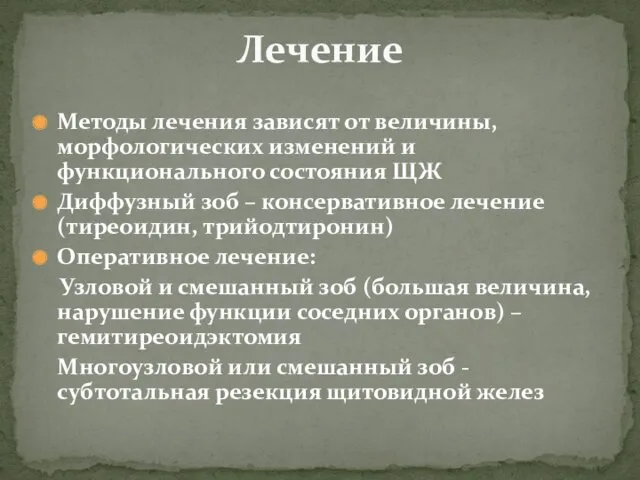 Лечение

Методы лечения зависят от величины, морфологических изменений и функционального состояния ЩЖ

Диффузный зоб – консервативное лечение (тиреоидин, трийодтиронин)

Оперативное лечение:

Узловой и смешанный зоб (большая величина, нарушение функции соседних органов) – гемитиреоидэктомия

Многоузловой или смешанный зоб - субтотальная резекция щитовидной желез